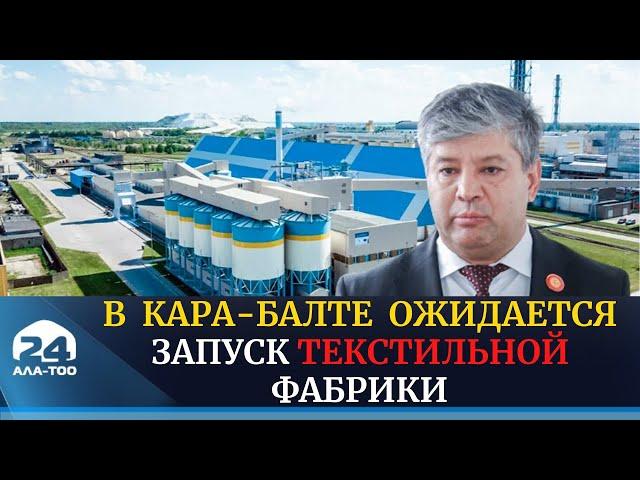 24
АЛА-ТОО

В КАРА-БАЛТЕ ОЖИДАЕТСЯ ЗАПУСК ТЕКСТИЛЬНОЙ ФАБРИКИ